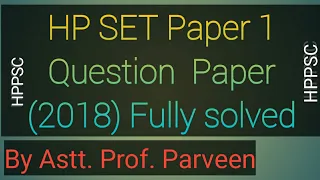 HPPSC

HP SET Paper 1
Question Paper
(2018) Fully solved

HPPSC

By Astt. Prof. Parveen